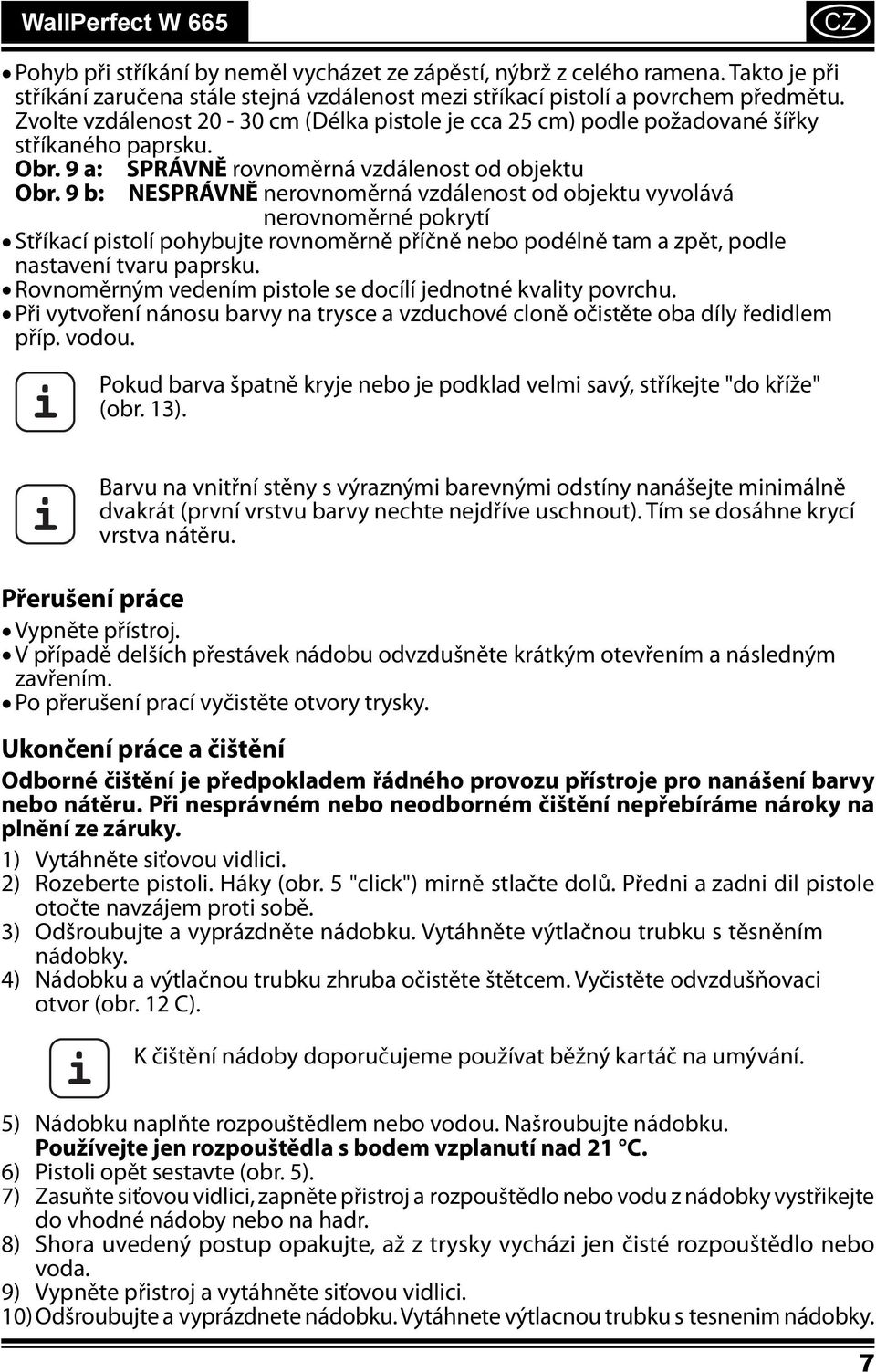 WallPerfect W 665

CZ

• Pohyb při stříkání by neměl vycházet ze zápěstí, nýbrž z celého ramena. Takto je při stříkání zaručena stále stejná vzdálenost mezi stříkací pistolí a povrchem předmětu. Zvolte vzdálenost 20 - 30 cm (Délka pistole je cca 25 cm) podle požadované šířky stříkaného paprsku.
Obr. 9 a: SPRÁVNĚ rovnoměrná vzdálenost od objektu
Obr. 9 b: NESPRÁVNĚ nerovnoměrná vzdálenost od objektu vyvolává nerovnoměrné pokrytí
• Stříkací pistolí pohybujte rovnoměrně příčně nebo podélně tam a zpět, podle nastavení tvaru paprsku.
• Rovnoměrným vedením pistole se docílí jednotné kvality povrchu.
• Při vytvoření nánosu barvy na trysce a vzduchové cloně očistěte oba díly ředidlem příp. vodou.

i

Pokud barva špatně kryje nebo je podklad velmi savý, stříkejte "do kříže" (obr. 13).

i

Barvu na vnitřní stěny s výraznými barevnými odstíny nanášejte minimálně dvakrát (první vrstvu barvy nechte nejdříve uschnout). Tím se dosáhne krycí vrstva nátěru.

Přerušení práce

• Vypněte přístroj.
• V případě delších přestávek nádobu odvzdušněte krátkým otevřením a následným zavřením.
• Po přerušení prací vyčistěte otvory trysky.

Ukončení práce a čištění

Odborné čištění je předpokladem řádného provozu přístroje pro nanášení barvy nebo nátěru. Při nesprávném nebo neodborném čištění nepřebíráme nároky na plnění ze záruky.

1) Vytáhněte siťovou vidlici.
2) Rozeberte pistoli. Háky (obr. 5 "click") mirně stlačte dolů. Předni a zadni dil pistole otočte navzájem proti sobě.
3) Odšroubujte a vyprázdněte nádobku. Vytáhněte výtlačnou trubku s těsněním nádobky.
4) Nádobku a výtlačnou trubku zhruba očistěte štětcem. Vyčistěte odvzdušňovaci otvor (obr. 12 C).

i

K čištění nádoby doporučujeme používat běžný kartáč na umývání.

5) Nádobku naplňte rozpouštědlem nebo vodou. Našroubujte nádobku. Používejte jen rozpouštědla s bodem vzplanutí nad 21 °C.
6) Pistoli opět sestavte (obr. 5).
7) Zasuňte siťovou vidlici, zapněte přistroj a rozpouštědlo nebo vodu z nádobky vystřikejte do vhodné nádoby nebo na hadr.
8) Shora uvedený postup opakujte, až z trysky vycházi jen čisté rozpouštědlo nebo voda.
9) Vypněte přistroj a vytáhněte siťovou vidlici.
10) Odšroubujte a vyprázdnete nádobku. Vytáhnete výtlacnou trubku s tesnenim nádobky.

7